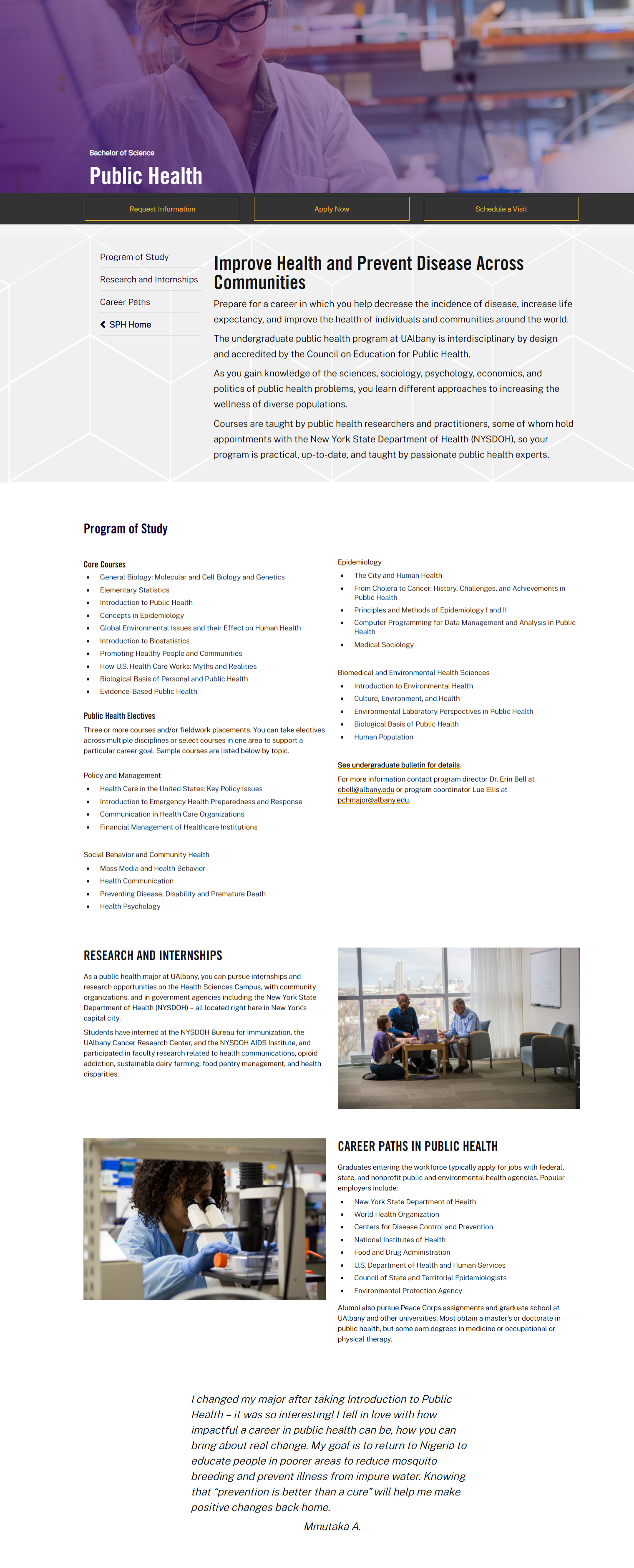 Bachelor of Science

Public Health

Request Information

Apply Now

Schedule a Visit

Program of Study

Research and Internships

Career Paths

SPH Home

Improve Health and Prevent Disease Across Communities

Prepare for a career in which you help decrease the incidence of disease, increase life expectancy, and improve the health of individuals and communities around the world.

The undergraduate public health program at UAlbany is interdisciplinary by design and accredited by the Council on Education for Public Health.

As you gain knowledge of the sciences, sociology, psychology, economics, and politics of public health problems, you learn different approaches to increasing the wellness of diverse populations.

Courses are taught by public health researchers and practitioners, some of whom hold appointments with the New York State Department of Health (NYSDOH), so your program is practical, up-to-date, and taught by passionate public health experts.

Program of Study

Core Courses

- General Biology: Molecular and Cell Biology and Genetics
- Elementary Statistics
- Introduction to Public Health
- Concepts in Epidemiology
- Global Environmental Issues and their Effect on Human Health
- Introduction to Biostatistics
- Promoting Healthy People and Communities
- How U.S. Health Care Works: Myths and Realities
- Biological Basis of Personal and Public Health
- Evidence-Based Public Health

Public Health Electives

Three or more courses and/or fieldwork placements. You can take electives across multiple disciplines or select courses in one area to support a particular career goal. Sample courses are listed below by topic.

Policy and Management

- Health Care in the United States: Key Policy Issues
- Introduction to Emergency Health Preparedness and Response
- Communication in Health Care Organizations
- Financial Management of Healthcare Institutions

Social Behavior and Community Health

- Mass Media and Health Behavior
- Health Communication
- Preventing Disease, Disability and Premature Death
- Health Psychology

Epidemiology

- The City and Human Health
- From Cholera to Cancer: History, Challenges, and Achievements in Public Health
- Principles and Methods of Epidemiology I and II
- Computer Programming for Data Management and Analysis in Public Health
- Medical Sociology

Biomedical and Environmental Health Sciences

- Introduction to Environmental Health
- Culture, Environment, and Health
- Environmental Laboratory Perspectives in Public Health
- Biological Basis of Public Health
- Human Population

See undergraduate bulletin for details.

For more information contact program director Dr. Erin Bell at ebell@albany.edu or program coordinator Lue Ellis at pchmajor@albany.edu.

RESEARCH AND INTERNSHIPS

As a public health major at UAlbany, you can pursue internships and research opportunities on the Health Sciences Campus, with community organizations, and in government agencies including the New York State Department of Health (NYSDOH) – all located right here in New York's capital city.

Students have interned at the NYSDOH Bureau for Immunization, the UAlbany Cancer Research Center, and the NYSDOH AIDS Institute, and participated in faculty research related to health communications, opioid addiction, sustainable dairy farming, food pantry management, and health disparities.

CAREER PATHS IN PUBLIC HEALTH

Graduates entering the workforce typically apply for jobs with federal, state, and nonprofit public and environmental health agencies. Popular employers include:

- New York State Department of Health
- World Health Organization
- Centers for Disease Control and Prevention
- National Institutes of Health
- Food and Drug Administration
- U.S. Department of Health and Human Services
- Council of State and Territorial Epidemiologists
- Environmental Protection Agency

Alumni also pursue Peace Corps assignments and graduate school at UAlbany and other universities. Most obtain a master's or doctorate in public health, but some earn degrees in medicine or occupational or physical therapy.

I changed my major after taking Introduction to Public Health – it was so interesting! I fell in love with how impactful a career in public health can be, how you can bring about real change. My goal is to return to Nigeria to educate people in poorer areas to reduce mosquito breeding and prevent illness from impure water. Knowing that "prevention is better than a cure" will help me make positive changes back home.

Mmutaka A.